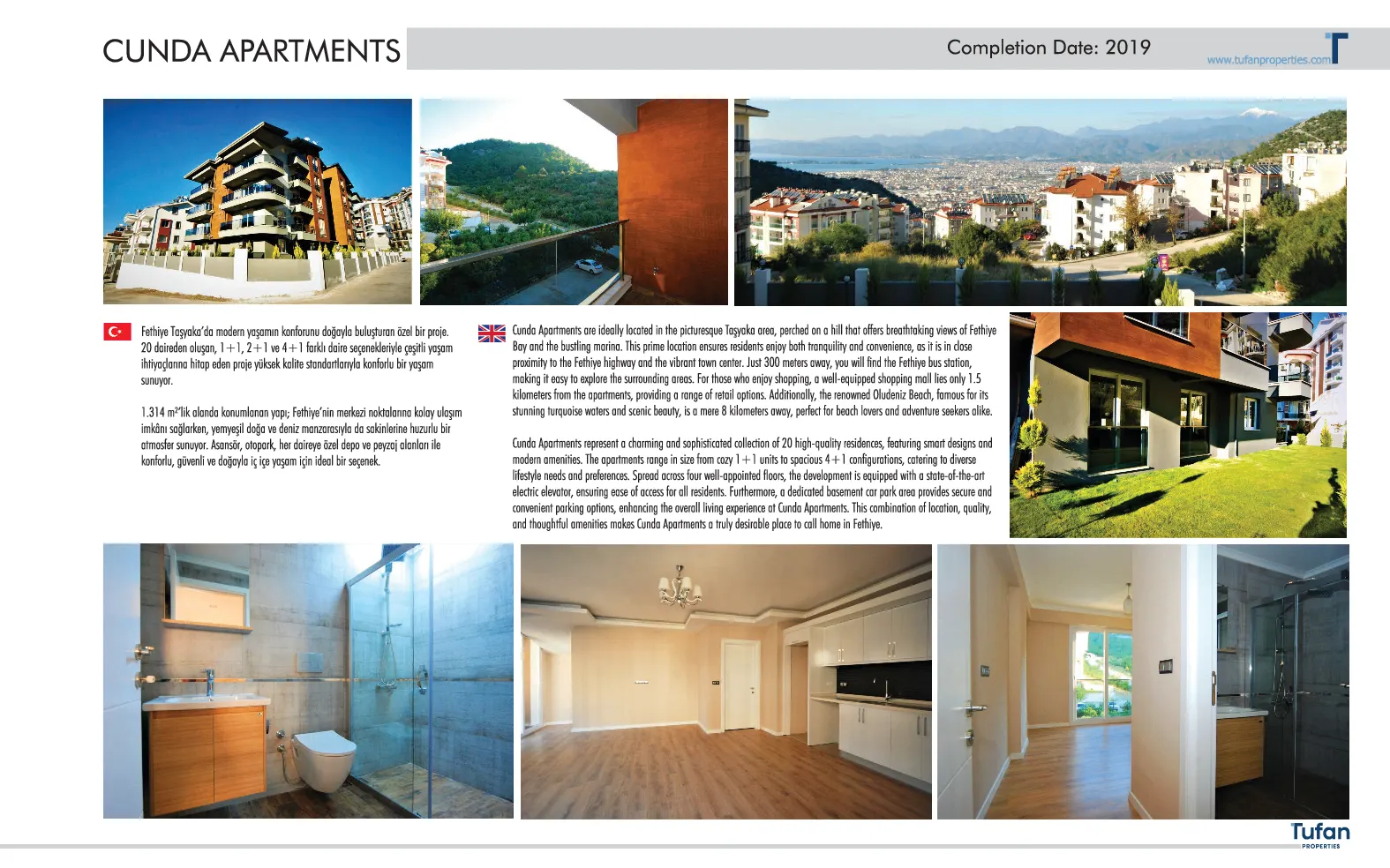 CUNDA APARTMENTS

Completion Date: 2019

www.tufanproperties.com

Fethiye Taşyaka'da modern yaşamın konforunu doğayla buluşturan özel bir proje. 20 daireden oluşan, 1+1, 2+1 ve 4+1 farklı daire seçenekleriyle çeşitli yaşam ihtiyaçlarına hitap eden proje yüksek kalite standartlarıyla konforlu bir yaşam sunuyor.

1.314 m²'lik alanda konumlanan yapı; Fethiye'nin merkezi noktalarına kolay ulaşım imkânı sağlarken, yemyeşil doğa ve deniz manzarasıyla da sakinlerine huzurlu bir atmosfer sunuyor. Asansör, otopark, her daireye özel depo ve peyzaj alanları ile konforlu, güvenli ve doğayla iç içe yaşam için ideal bir seçenek.

Cunda Apartments are ideally located in the picturesque Taşyaka area, perched on a hill that offers breathtaking views of Fethiye Bay and the bustling marina. This prime location ensures residents enjoy both tranquility and convenience, as it is in close proximity to the Fethiye highway and the vibrant town center. Just 300 meters away, you will find the Fethiye bus station, making it easy to explore the surrounding areas. For those who enjoy shopping, a well-equipped shopping mall lies only 1.5 kilometers from the apartments, providing a range of retail options. Additionally, the renowned Oludeniz Beach, famous for its stunning turquoise waters and scenic beauty, is a mere 8 kilometers away, perfect for beach lovers and adventure seekers alike.

Cunda Apartments represent a charming and sophisticated collection of 20 high-quality residences, featuring smart designs and modern amenities. The apartments range in size from cozy 1+1 units to spacious 4+1 configurations, catering to diverse lifestyle needs and preferences. Spread across four well-appointed floors, the development is equipped with a state-of-the-art electric elevator, ensuring ease of access for all residents. Furthermore, a dedicated basement car park area provides secure and convenient parking options, enhancing the overall living experience at Cunda Apartments. This combination of location, quality, and thoughtful amenities makes Cunda Apartments a truly desirable place to call home in Fethiye.

Tufan PROPERTIES